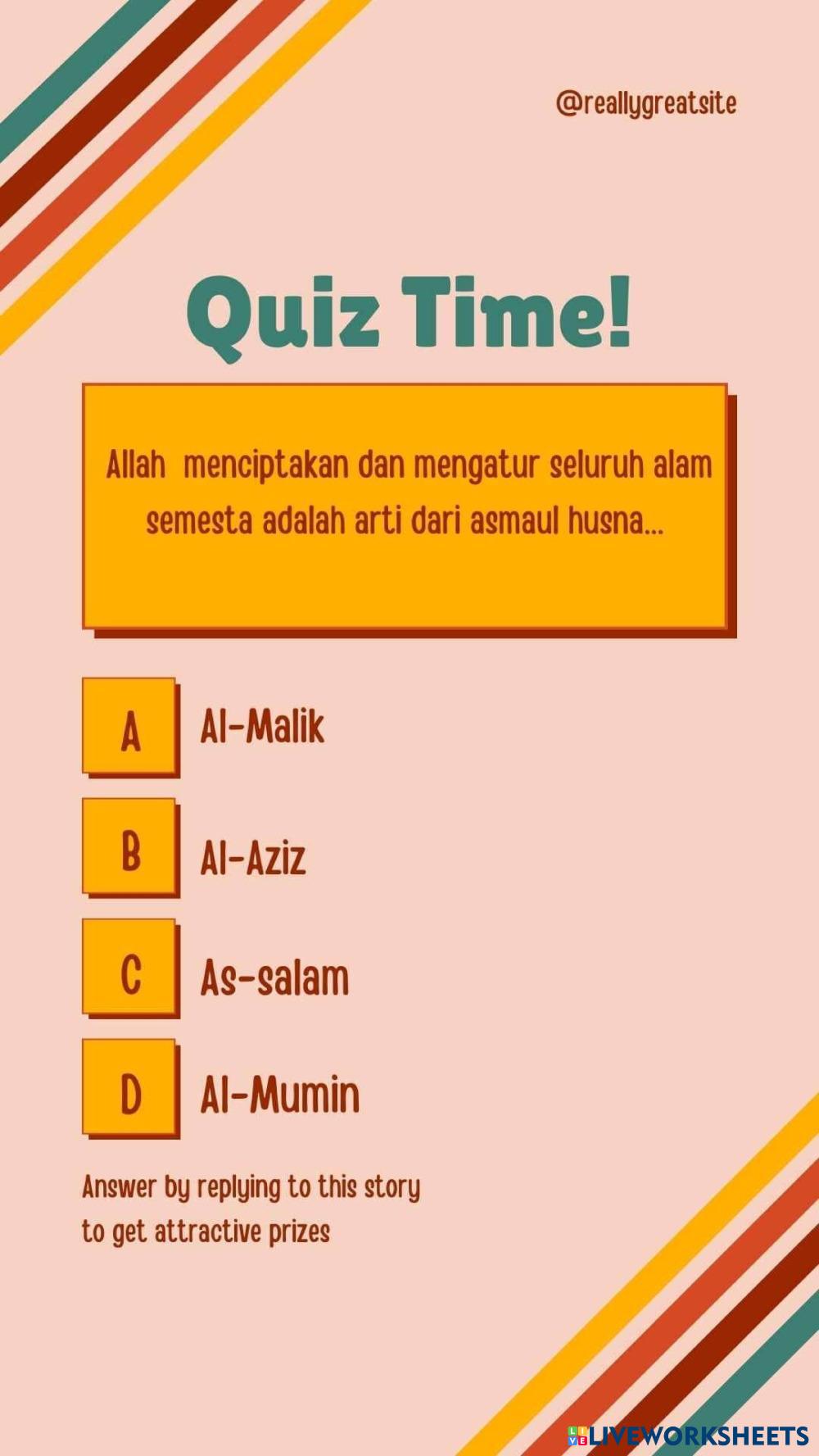 @reallygreatsite

Quiz Time!

Allah menciptakan dan mengatur seluruh alam semesta adalah arti dari asmaul husna...

A Al-Malik

B Al-Aziz

C As-salam

D Al-Mumin

Answer by replying to this story to get attractive prizes

LIVEWORKSHEETS